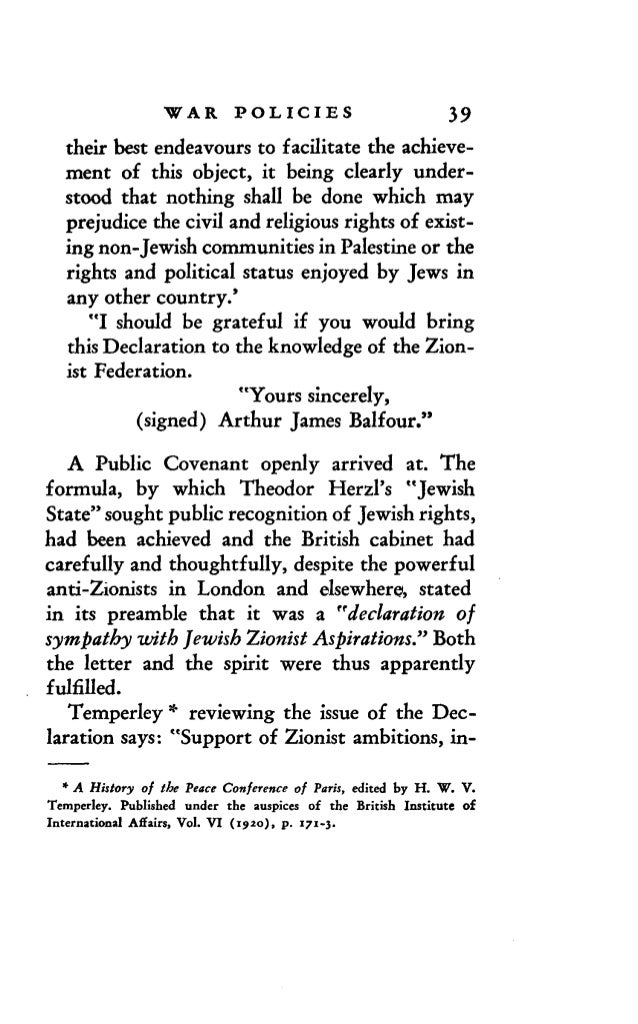 WAR POLICIES 39

their best endeavours to facilitate the achievement of this object, it being clearly understood that nothing shall be done which may prejudice the civil and religious rights of existing non-Jewish communities in Palestine or the rights and political status enjoyed by Jews in any other country.'

"I should be grateful if you would bring this Declaration to the knowledge of the Zionist Federation.

"Yours sincerely,
(signed) Arthur James Balfour."

A Public Covenant openly arrived at. The formula, by which Theodor Herzl's "Jewish State" sought public recognition of Jewish rights, had been achieved and the British cabinet had carefully and thoughtfully, despite the powerful anti-Zionists in London and elsewhere, stated in its preamble that it was a "declaration of sympathy with Jewish Zionist Aspirations." Both the letter and the spirit were thus apparently fulfilled.

Temperley * reviewing the issue of the Declaration says: "Support of Zionist ambitions, in-

* A History of the Peace Conference of Paris, edited by H. W. V. Temperley. Published under the auspices of the British Institute of International Affairs, Vol. VI (1920), p. 171-3.